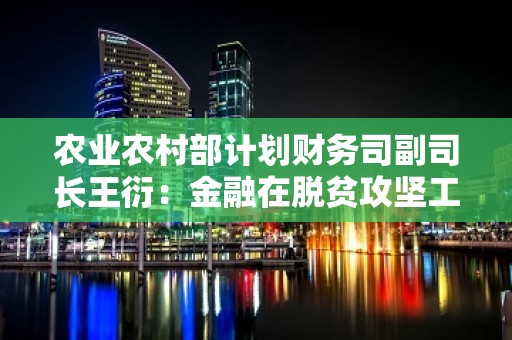 农业农村部计划财务司副司长王衍：金融在脱贫攻坚工